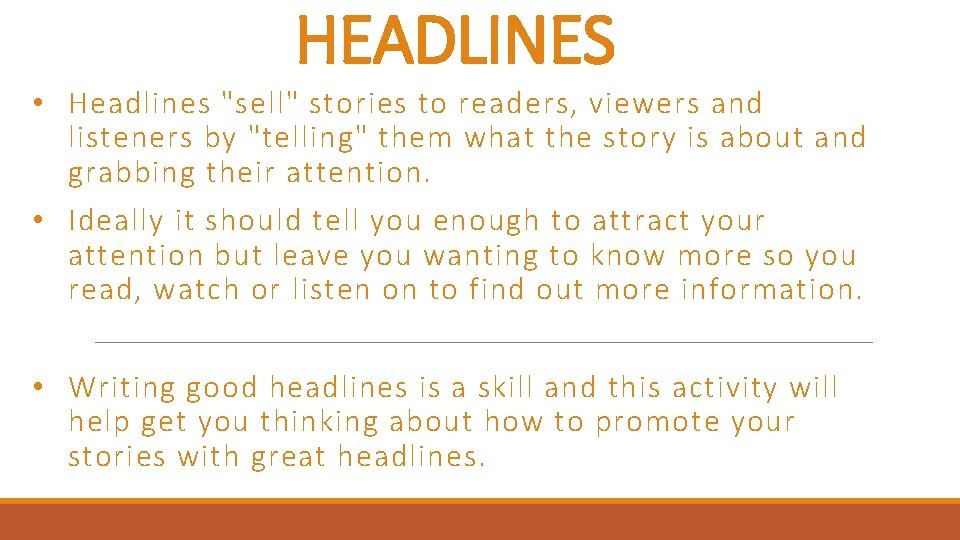 HEADLINES

• Headlines "sell" stories to readers, viewers and listeners by "telling" them what the story is about and grabbing their attention.

• Ideally it should tell you enough to attract your attention but leave you wanting to know more so you read, watch or listen on to find out more information.

• Writing good headlines is a skill and this activity will help get you thinking about how to promote your stories with great headlines.